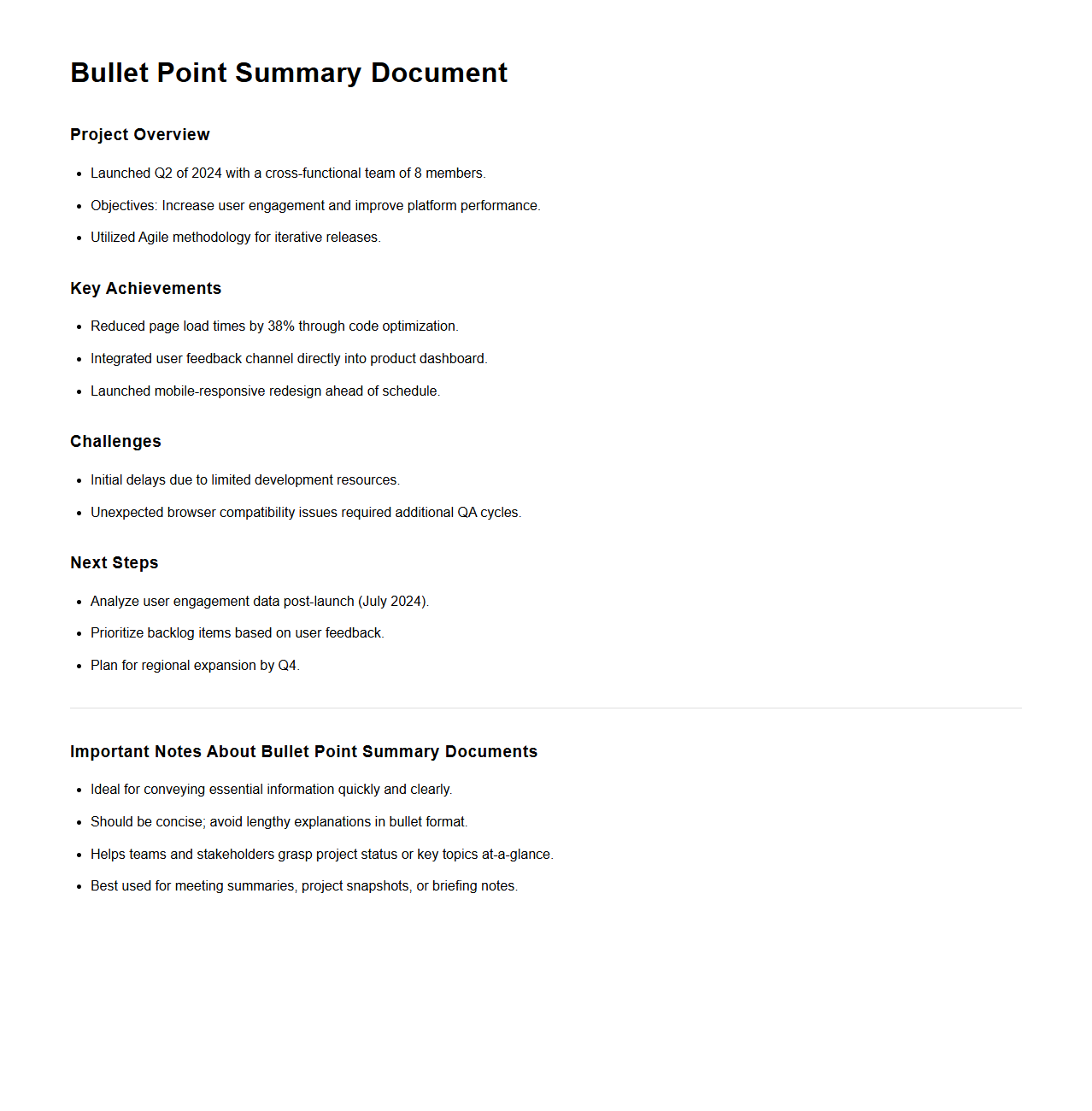 Bullet Point Summary Document

Project Overview

- Launched Q2 of 2024 with a cross-functional team of 8 members.
- Objectives: Increase user engagement and improve platform performance.
- Utilized Agile methodology for iterative releases.

Key Achievements

- Reduced page load times by 38% through code optimization.
- Integrated user feedback channel directly into product dashboard.
- Launched mobile-responsive redesign ahead of schedule.

Challenges

- Initial delays due to limited development resources.
- Unexpected browser compatibility issues required additional QA cycles.

Next Steps

- Analyze user engagement data post-launch (July 2024).
- Prioritize backlog items based on user feedback.
- Plan for regional expansion by Q4.

Important Notes About Bullet Point Summary Documents

- Ideal for conveying essential information quickly and clearly.
- Should be concise; avoid lengthy explanations in bullet format.
- Helps teams and stakeholders grasp project status or key topics at-a-glance.
- Best used for meeting summaries, project snapshots, or briefing notes.